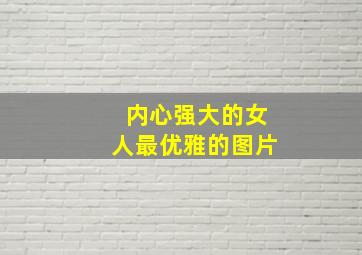 内心强大的女人最优雅的图片